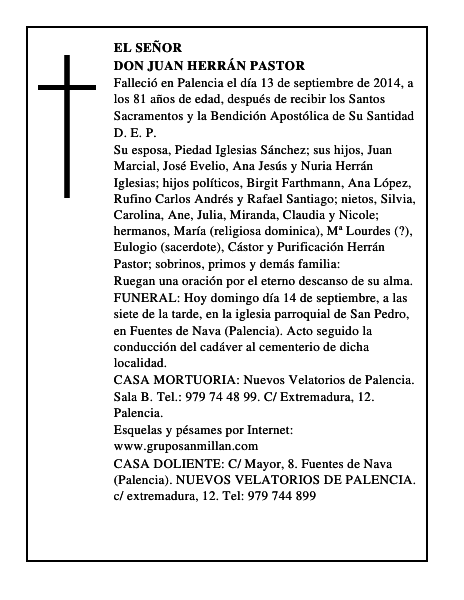 EL SEÑOR
DON JUAN HERRÁN PASTOR
Falleció en Palencia el día 13 de septiembre de 2014, a los 81 años de edad, después de recibir los Santos Sacramentos y la Bendición Apostólica de Su Santidad
D. E. P.
Su esposa, Piedad Iglesias Sánchez; sus hijos, Juan Marcial, José Evelio, Ana Jesús y Nuria Herrán Iglesias; hijos políticos, Birgit Farthmann, Ana López, Rufino Carlos Andrés y Rafael Santiago; nietos, Silvia, Carolina, Ane, Julia, Miranda, Claudia y Nicole; hermanos, María (religiosa dominica), Mª Lourdes (?), Eulogio (sacerdote), Cástor y Purificación Herrán Pastor; sobrinos, primos y demás familia:
Ruegan una oración por el eterno descanso de su alma.
FUNERAL: Hoy domingo día 14 de septiembre, a las siete de la tarde, en la iglesia parroquial de San Pedro, en Fuentes de Nava (Palencia). Acto seguido la conducción del cadáver al cementerio de dicha localidad.
CASA MORTUORIA: Nuevos Velatorios de Palencia. Sala B. Tel.: 979 74 48 99. C/ Extremadura, 12. Palencia.
Esquelas y pésames por Internet:
www.gruposanmillan.com
CASA DOLIENTE: C/ Mayor, 8. Fuentes de Nava (Palencia). NUEVOS VELATORIOS DE PALENCIA. c/ extremadura, 12. Tel: 979 744 899